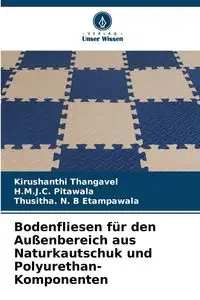 VERLAG
Unser Wissen

Kirushanthi Thangavel
H.M.J.C. Pitawala
Thusitha. N. B Etampawala

Bodenfliesen für den Außenbereich aus Naturkautschuk und Polyurethan-Komponenten